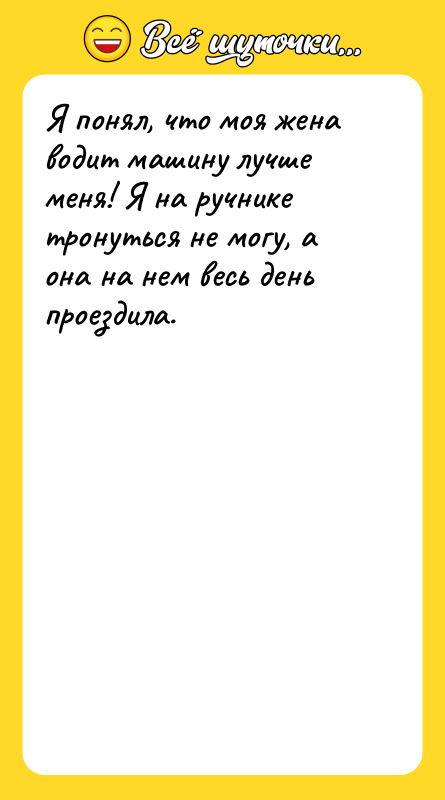 Всё шуточки...

Я понял, что моя жена водит машину лучше меня! Я на ручнике тронуться не могу, а она на нем весь день проездила.